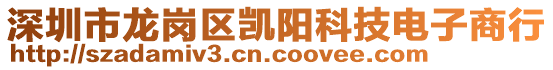 深圳市龙岗区凯阳科技电子商行
http://szadamiv3.cn.coovee.com